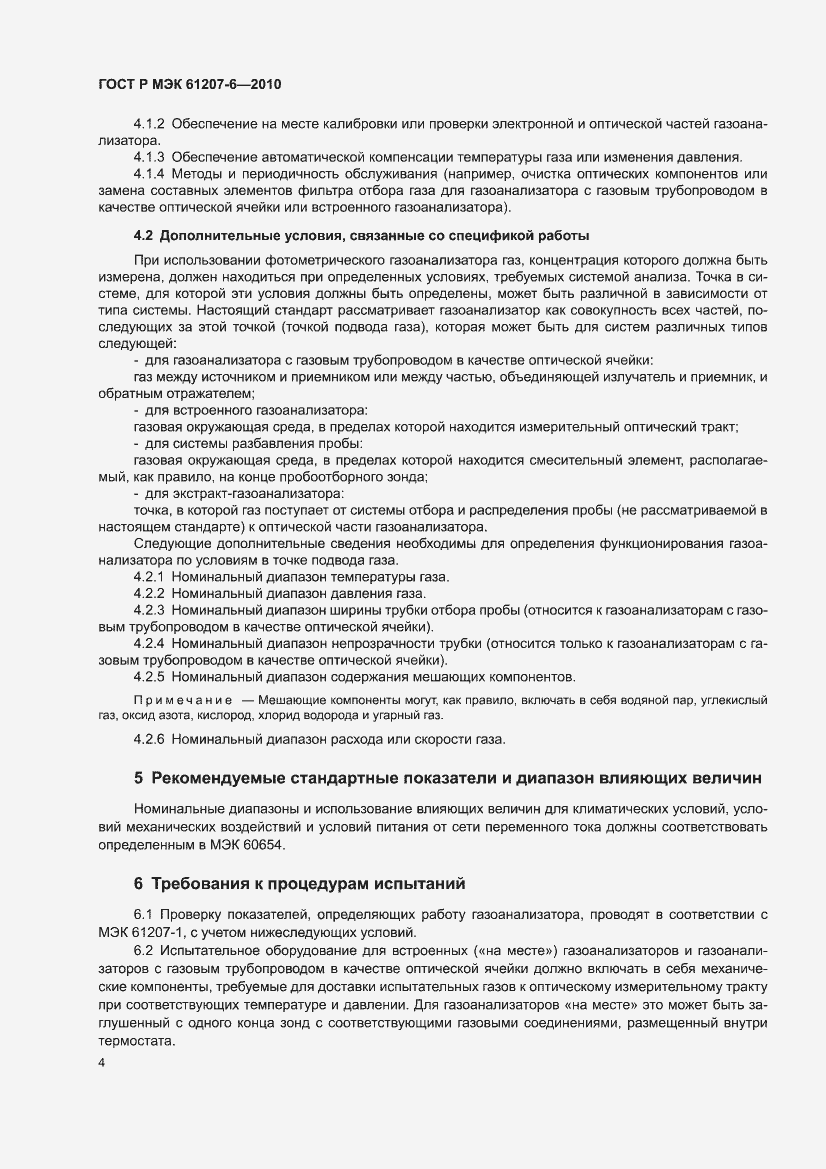 ГОСТ Р МЭК 61207-6—2010

4.1.2 Обеспечение на месте калибровки или проверки электронной и оптической частей газоанализатора.

4.1.3 Обеспечение автоматической компенсации температуры газа или изменения давления.

4.1.4 Методы и периодичность обслуживания (например, очистка оптических компонентов или замена составных элементов фильтра отбора газа для газоанализатора с газовым трубопроводом в качестве оптической ячейки или встроенного газоанализатора).

4.2 Дополнительные условия, связанные со спецификой работы

При использовании фотометрического газоанализатора газ, концентрация которого должна быть измерена, должен находиться при определенных условиях, требуемых системой анализа. Точка в системе, для которой эти условия должны быть определены, может быть различной в зависимости от типа системы. Настоящий стандарт рассматривает газоанализатор как совокупность всех частей, последующих за этой точкой (точкой подвода газа), которая может быть для систем различных типов следующей:

- для газоанализатора с газовым трубопроводом в качестве оптической ячейки:

газ между источником и приемником или между частью, объединяющей излучатель и приемник, и обратным отражателем;

- для встроенного газоанализатора:

газовая окружающая среда, в пределах которой находится измерительный оптический тракт;

- для системы разбавления пробы:

газовая окружающая среда, в пределах которой находится смесительный элемент, располагаемый, как правило, на конце пробоотборного зонда;

- для экстракт-газоанализатора:

точка, в которой газ поступает от системы отбора и распределения пробы (не рассматриваемой в настоящем стандарте) к оптической части газоанализатора.

Следующие дополнительные сведения необходимы для определения функционирования газоанализатора по условиям в точке подвода газа.

4.2.1 Номинальный диапазон температуры газа.

4.2.2 Номинальный диапазон давления газа.

4.2.3 Номинальный диапазон ширины трубки отбора пробы (относится к газоанализаторам с газовым трубопроводом в качестве оптической ячейки).

4.2.4 Номинальный диапазон непрозрачности трубки (относится только к газоанализаторам с газовым трубопроводом в качестве оптической ячейки).

4.2.5 Номинальный диапазон содержания мешающих компонентов.

Примечание — Мешающие компоненты могут, как правило, включать в себя водяной пар, углекислый газ, оксид азота, кислород, хлорид водорода и угарный газ.

4.2.6 Номинальный диапазон расхода или скорости газа.

5 Рекомендуемые стандартные показатели и диапазон влияющих величин

Номинальные диапазоны и использование влияющих величин для климатических условий, условий механических воздействий и условий питания от сети переменного тока должны соответствовать определенным в МЭК 60654.

6 Требования к процедурам испытаний

6.1 Проверку показателей, определяющих работу газоанализатора, проводят в соответствии с МЭК 61207-1, с учетом нижеследующих условий.

6.2 Испытательное оборудование для встроенных («на месте») газоанализаторов и газоанализаторов с газовым трубопроводом в качестве оптической ячейки должно включать в себя механические компоненты, требуемые для доставки испытательных газов к оптическому измерительному тракту при соответствующих температуре и давлении. Для газоанализаторов «на месте» это может быть заглушенный с одного конца зонд с соответствующими газовыми соединениями, размещенный внутри термостата.

4